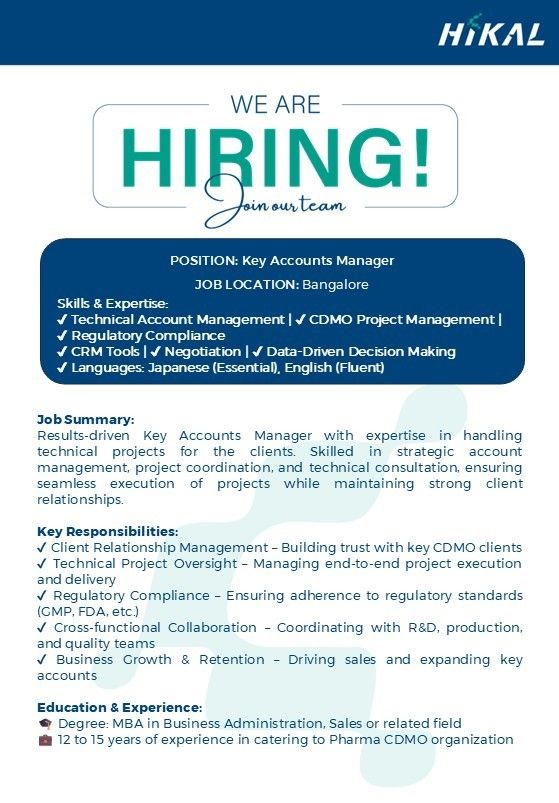 HIKAL

WE ARE
HIRING!
Join our team

POSITION: Key Accounts Manager
JOB LOCATION: Bangalore
Skills & Expertise:
✓ Technical Account Management | ✓ CDMO Project Management |
✓ Regulatory Compliance
✓ CRM Tools | ✓ Negotiation | ✓ Data-Driven Decision Making
✓ Languages: Japanese (Essential), English (Fluent)

Job Summary:
Results-driven Key Accounts Manager with expertise in handling technical projects for the clients. Skilled in strategic account management, project coordination, and technical consultation, ensuring seamless execution of projects while maintaining strong client relationships.

Key Responsibilities:
✓ Client Relationship Management – Building trust with key CDMO clients
✓ Technical Project Oversight – Managing end-to-end project execution and delivery
✓ Regulatory Compliance – Ensuring adherence to regulatory standards (GMP, FDA, etc.)
✓ Cross-functional Collaboration – Coordinating with R&D, production, and quality teams
✓ Business Growth & Retention – Driving sales and expanding key accounts

Education & Experience:
🎓 Degree: MBA in Business Administration, Sales or related field
💼 12 to 15 years of experience in catering to Pharma CDMO organization